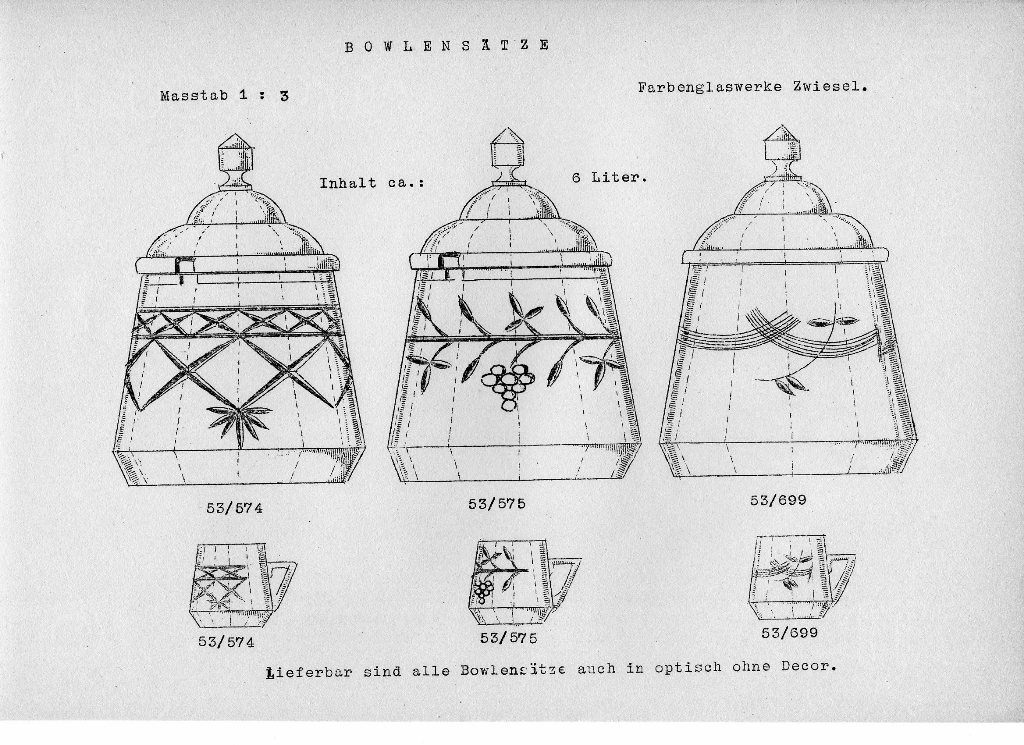 BOWLENSÄTZE

Masstab 1 : 3

Farbenglaswerke Zwiesel.

Inhalt ca.: 6 Liter.

53/574

53/575

53/699

53/574

53/575

53/699

Lieferbar sind alle Bowlensätze auch in optisch ohne Decor.